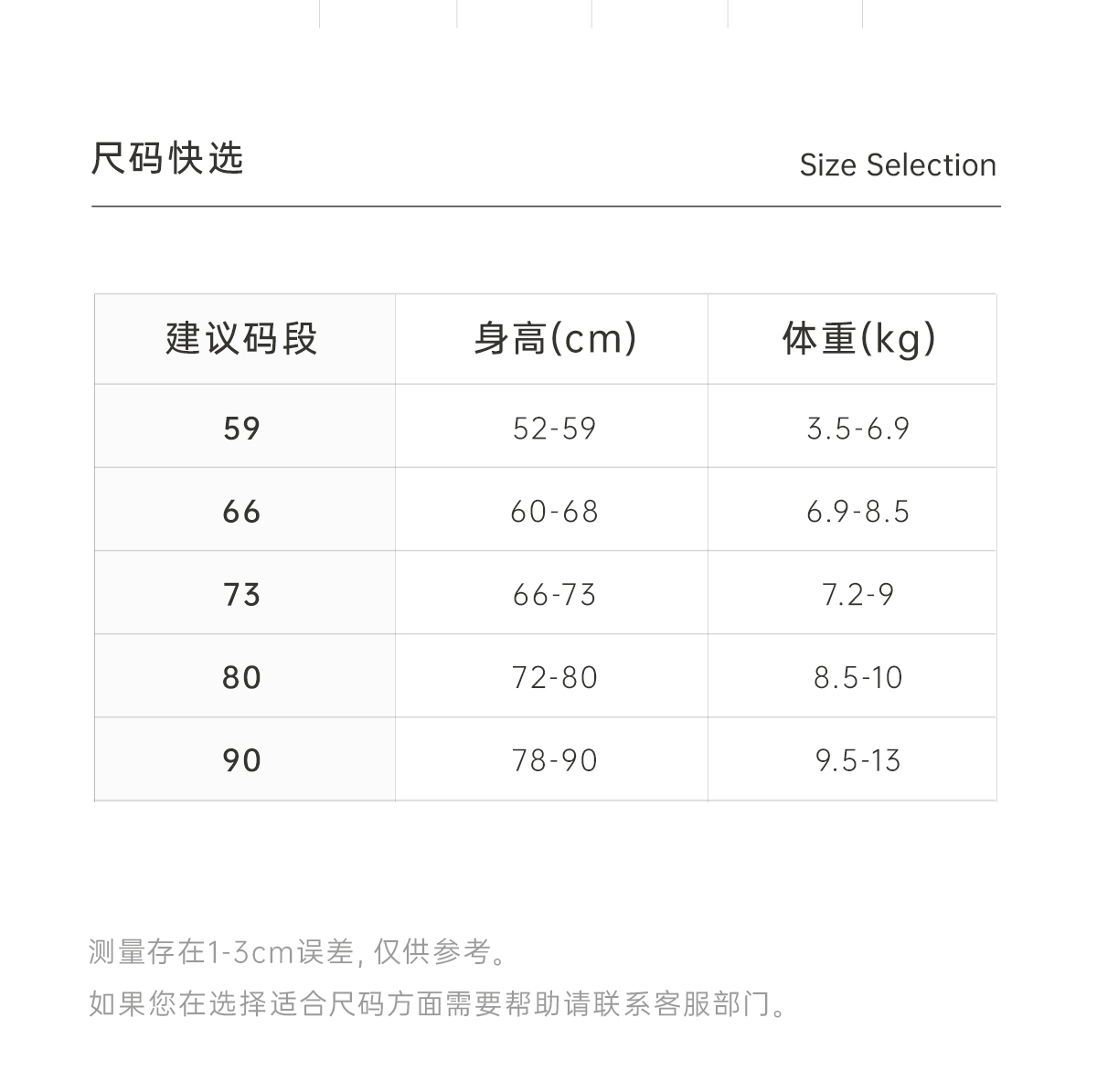 尺码快选

Size Selection

| 建议码段 | 身高(cm) | 体重(kg) |
|---|---|---|
| 59 | 52-59 | 3.5-6.9 |
| 66 | 60-68 | 6.9-8.5 |
| 73 | 66-73 | 7.2-9 |
| 80 | 72-80 | 8.5-10 |
| 90 | 78-90 | 9.5-13 |

测量存在1-3cm误差, 仅供参考。

如果您在选择适合尺码方面需要帮助请联系客服部门。